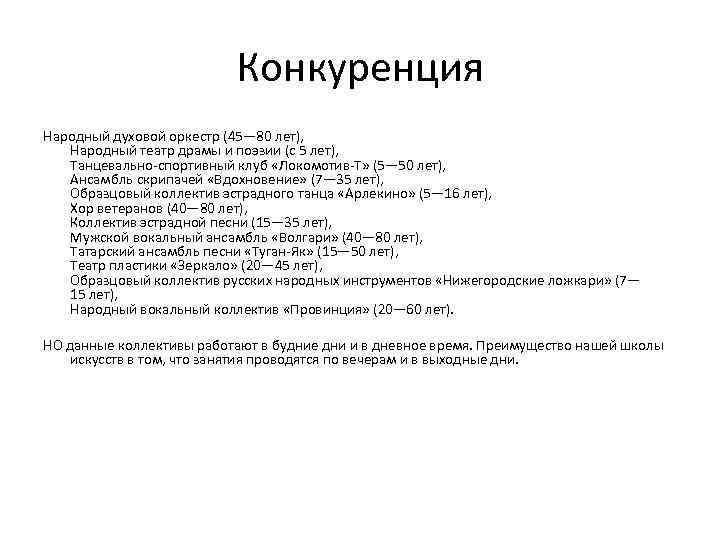 Конкуренция

Народный духовой оркестр (45—80 лет), Народный театр драмы и поэзии (с 5 лет), Танцевально-спортивный клуб «Локомотив-Т» (5—50 лет), Ансамбль скрипачей «Вдохновение» (7—35 лет), Образцовый коллектив эстрадного танца «Арлекино» (5—16 лет), Хор ветеранов (40—80 лет), Коллектив эстрадной песни (15—35 лет), Мужской вокальный ансамбль «Волгари» (40—80 лет), Татарский ансамбль песни «Туган-Як» (15—50 лет), Театр пластики «Зеркало» (20—45 лет), Образцовый коллектив русских народных инструментов «Нижегородские ложкари» (7—15 лет), Народный вокальный коллектив «Провинция» (20—60 лет).

НО данные коллективы работают в будние дни и в дневное время. Преимущество нашей школы искусств в том, что занятия проводятся по вечерам и в выходные дни.